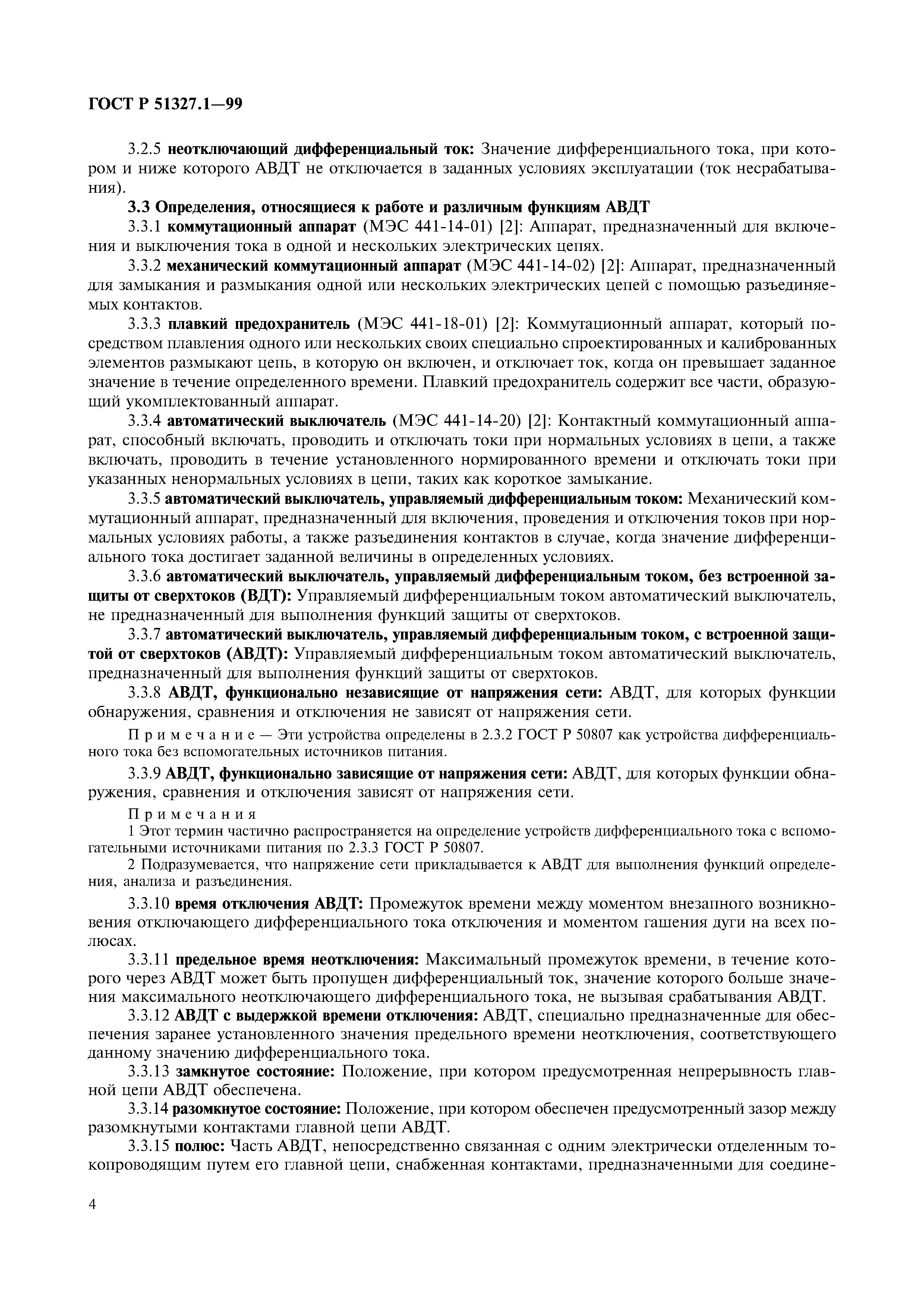 ГОСТ Р 51327.1—99

3.2.5 неотключающий дифференциальный ток: Значение дифференциального тока, при котором и ниже которого АВДТ не отключается в заданных условиях эксплуатации (ток несрабатывания).

3.3 Определения, относящиеся к работе и различным функциям АВДТ

3.3.1 коммутационный аппарат (МЭС 441-14-01) [2]: Аппарат, предназначенный для включения и выключения тока в одной и нескольких электрических цепях.

3.3.2 механический коммутационный аппарат (МЭС 441-14-02) [2]: Аппарат, предназначенный для замыкания и размыкания одной или нескольких электрических цепей с помощью разъединяемых контактов.

3.3.3 плавкий предохранитель (МЭС 441-18-01) [2]: Коммутационный аппарат, который посредством плавления одного или нескольких своих специально спроектированных и калиброванных элементов размыкают цепь, в которую он включен, и отключает ток, когда он превышает заданное значение в течение определенного времени. Плавкий предохранитель содержит все части, образующий укомплектованный аппарат.

3.3.4 автоматический выключатель (МЭС 441-14-20) [2]: Контактный коммутационный аппарат, способный включать, проводить и отключать токи при нормальных условиях в цепи, а также включать, проводить в течение установленного нормированного времени и отключать токи при указанных ненормальных условиях в цепи, таких как короткое замыкание.

3.3.5 автоматический выключатель, управляемый дифференциальным током: Механический коммутационный аппарат, предназначенный для включения, проведения и отключения токов при нормальных условиях работы, а также разъединения контактов в случае, когда значение дифференциального тока достигает заданной величины в определенных условиях.

3.3.6 автоматический выключатель, управляемый дифференциальным током, без встроенной защиты от сверхтоков (ВДТ): Управляемый дифференциальным током автоматический выключатель, не предназначенный для выполнения функций защиты от сверхтоков.

3.3.7 автоматический выключатель, управляемый дифференциальным током, с встроенной защитой от сверхтоков (АВДТ): Управляемый дифференциальным током автоматический выключатель, предназначенный для выполнения функций защиты от сверхтоков.

3.3.8 АВДТ, функционально независящие от напряжения сети: АВДТ, для которых функции обнаружения, сравнения и отключения не зависят от напряжения сети.

Примечание — Эти устройства определены в 2.3.2 ГОСТ Р 50807 как устройства дифференциального тока без вспомогательных источников питания.

3.3.9 АВДТ, функционально зависящие от напряжения сети: АВДТ, для которых функции обнаружения, сравнения и отключения зависят от напряжения сети.

Примечания
1 Этот термин частично распространяется на определение устройств дифференциального тока с вспомогательными источниками питания по 2.3.3 ГОСТ Р 50807.
2 Подразумевается, что напряжение сети прикладывается к АВДТ для выполнения функций определения, анализа и разъединения.

3.3.10 время отключения АВДТ: Промежуток времени между моментом внезапного возникновения отключающего дифференциального тока отключения и моментом гашения дуги на всех полюсах.

3.3.11 предельное время неотключения: Максимальный промежуток времени, в течение которого через АВДТ может быть пропущен дифференциальный ток, значение которого больше значения максимального неотключающего дифференциального тока, не вызывая срабатывания АВДТ.

3.3.12 АВДТ с выдержкой времени отключения: АВДТ, специально предназначенные для обеспечения заранее установленного значения предельного времени неотключения, соответствующего данному значению дифференциального тока.

3.3.13 замкнутое состояние: Положение, при котором предусмотренная непрерывность главной цепи АВДТ обеспечена.

3.3.14 разомкнутое состояние: Положение, при котором обеспечен предусмотренный зазор между разомкнутыми контактами главной цепи АВДТ.

3.3.15 полюс: Часть АВДТ, непосредственно связанная с одним электрически отделенным токопроводящим путем его главной цепи, снабженная контактами, предназначенными для соедине-

4